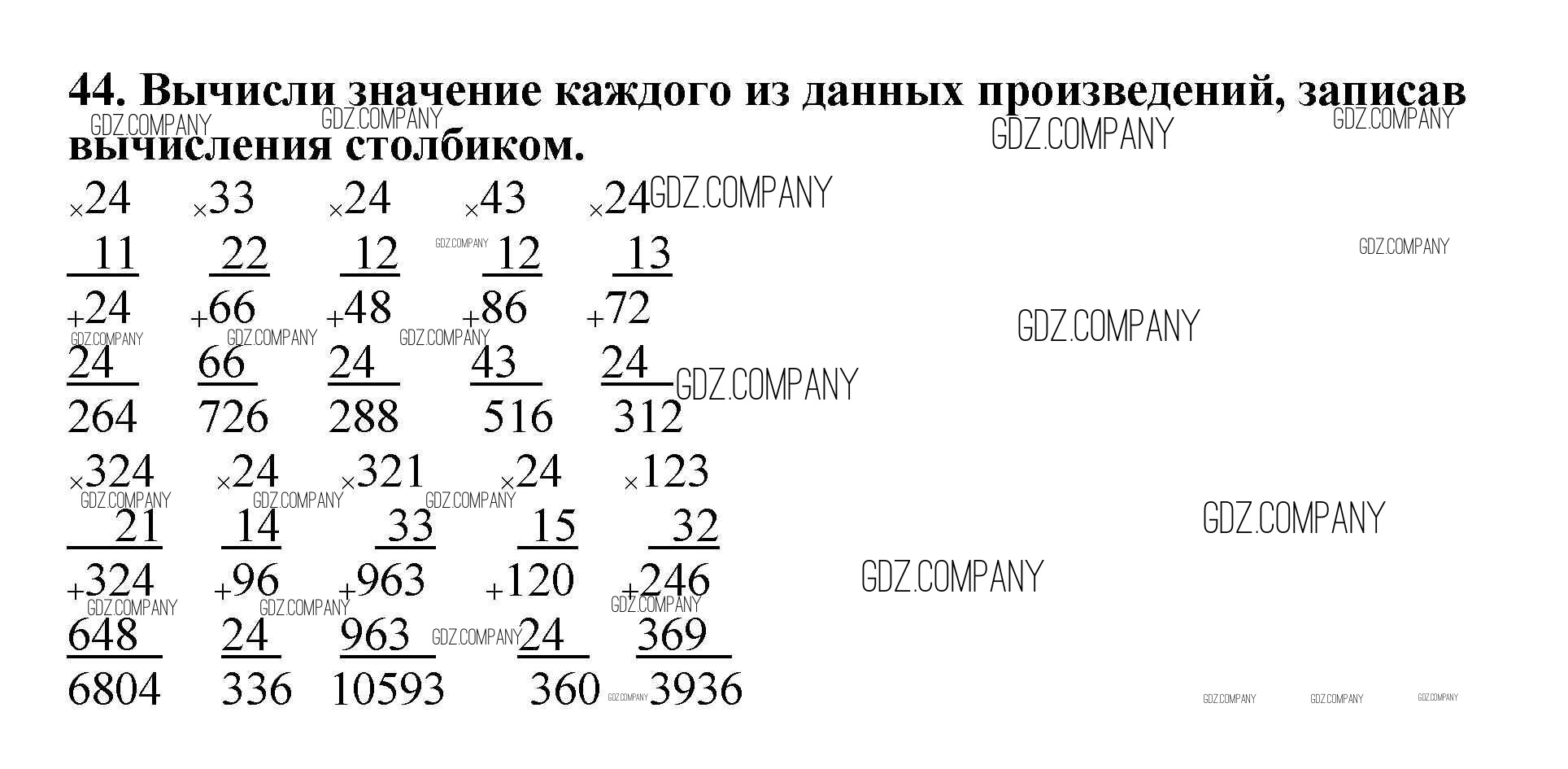 44. Вычисли значение каждого из данных произведений, записав вычисления столбиком.

×24 ×33 ×24 ×43 ×24
11 22 12 12 13
+24 +66 +48 +86 +72
24 66 24 43 24
264 726 288 516 312

×324 ×24 ×321 ×24 ×123
21 14 33 15 32
+324 +96 +963 +120 +246
648 24 963 24 369
6804 336 10593 360 3936

GDZ.COMPANY